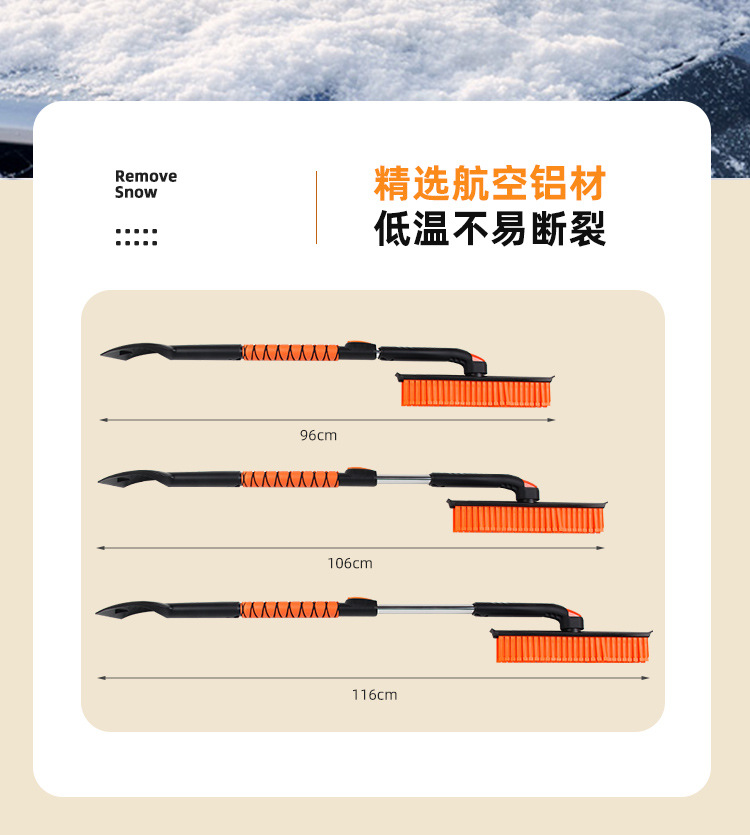 Remove
Snow

精选航空铝材
低温不易断裂

96cm

106cm

116cm